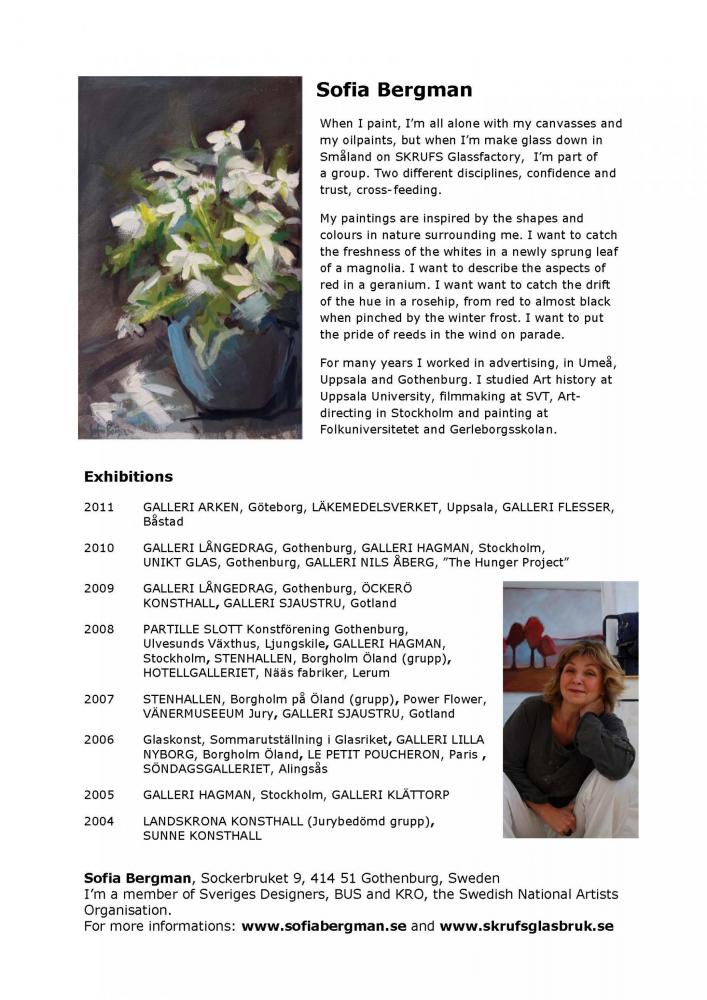 Sofia Bergman

When I paint, I'm all alone with my canvasses and my oilpaints, but when I'm make glass down in Småland on SKRUFS Glassfactory, I'm part of a group. Two different disciplines, confidence and trust, cross-feeding.

My paintings are inspired by the shapes and colours in nature surrounding me. I want to catch the freshness of the whites in a newly sprung leaf of a magnolia. I want to describe the aspects of red in a geranium. I want want to catch the drift of the hue in a rosehip, from red to almost black when pinched by the winter frost. I want to put the pride of reeds in the wind on parade.

For many years I worked in advertising, in Umeå, Uppsala and Gothenburg. I studied Art history at Uppsala University, filmmaking at SVT, Art-directing in Stockholm and painting at Folkuniversitetet and Gerleborgsskolan.

Exhibitions

2011 GALLERI ARKEN, Göteborg, LÄKEMEDELSVERKET, Uppsala, GALLERI FLESSER, Båstad

2010 GALLERI LÅNGEDRAG, Gothenburg, GALLERI HAGMAN, Stockholm, UNIKT GLAS, Gothenburg, GALLERI NILS ÅBERG, "The Hunger Project"

2009 GALLERI LÅNGEDRAG, Gothenburg, ÖCKERÖ KONSTHALL, GALLERI SJAUSTRU, Gotland

2008 PARTILLE SLOTT Konstförening Gothenburg, Ulvesunds Växthus, Ljungskile, GALLERI HAGMAN, Stockholm, STENHALLEN, Borgholm Öland (grupp), HOTELLGALLERIET, Nääs fabriker, Lerum

2007 STENHALLEN, Borgholm på Öland (grupp), Power Flower, VÄNERMUSEEUM Jury, GALLERI SJAUSTRU, Gotland

2006 Glaskonst, Sommarutställning i Glasriket, GALLERI LILLA NYBORG, Borgholm Öland, LE PETIT POUCHERON, Paris , SÖNDAGSGALLERIET, Alingsås

2005 GALLERI HAGMAN, Stockholm, GALLERI KLÄTTORP

2004 LANDSKRONA KONSTHALL (Jurybedömd grupp), SUNNE KONSTHALL

Sofia Bergman, Sockerbruket 9, 414 51 Gothenburg, Sweden
I'm a member of Sveriges Designers, BUS and KRO, the Swedish National Artists Organisation.
For more informations: www.sofiabergman.se and www.skrufsglasbruk.se